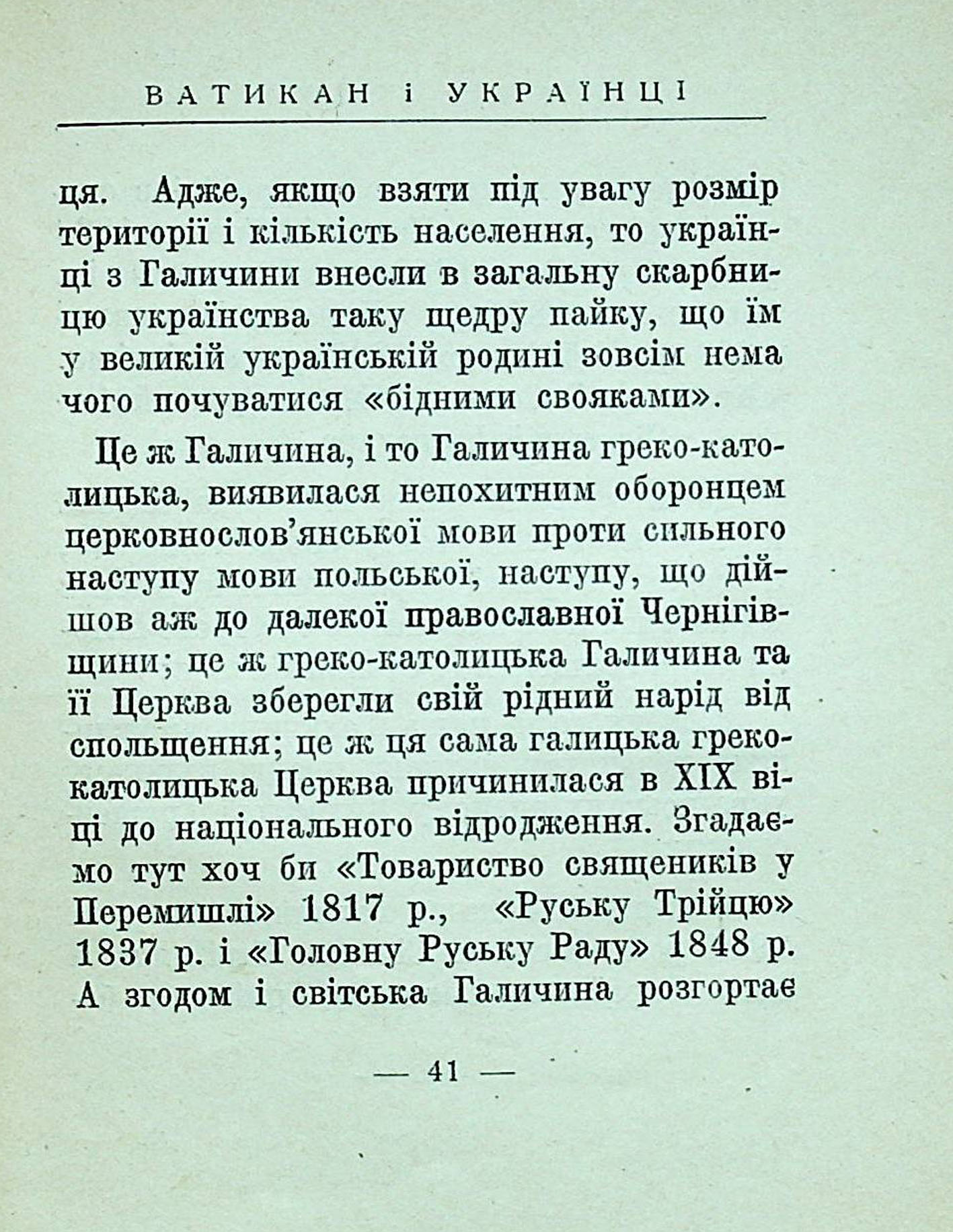 ВАТИКАН і УКРАЇНЦІ

ця. Адже, якщо взяти під увагу розмір території і кількість населення, то українці з Галичини внесли в загальну скарбницю українства таку щедру пайку, що їм у великій українській родині зовсім нема чого почуватися «бідними свояками».

Це ж Галичина, і то Галичина греко-католицька, виявилася непохитним оборонцем церковнослов'янської мови проти сильного наступу мови польської, наступу, що дійшов аж до далекої православної Чернігівщини; це ж греко-католицька Галичина та її Церква зберегли свій рідний нарід від спольщення; це ж ця сама галицька греко-католицька Церква причинилася в XIX віці до національного відродження. Згадаємо тут хоч би «Товариство священиків у Перемишлі» 1817 р., «Руську Трійцю» 1837 р. і «Головну Руську Раду» 1848 р. А згодом і світська Галичина розгортає

— 41 —